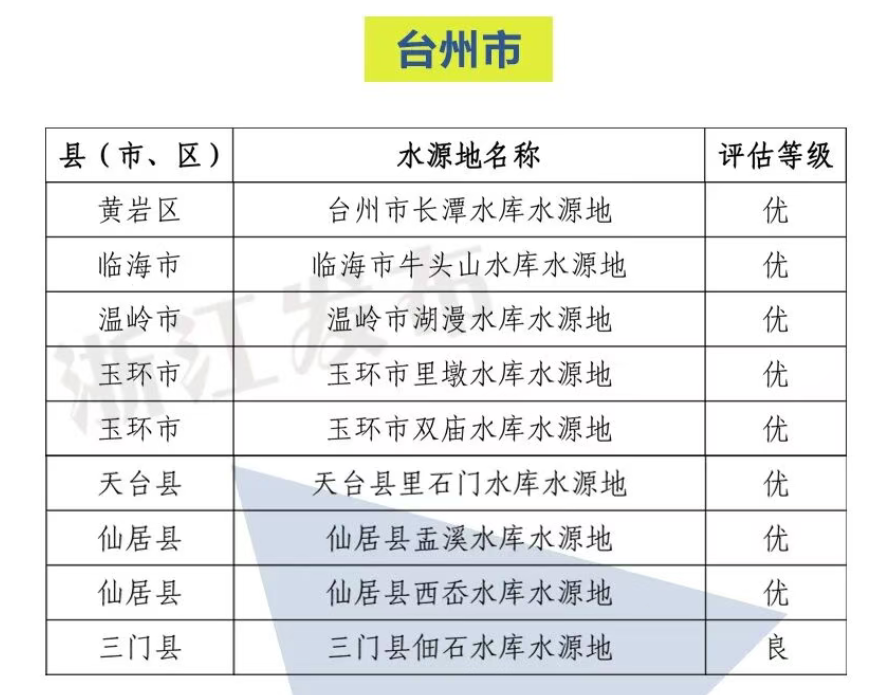 台州市

| 县（市、区） | 水源地名称 | 评估等级 |
|---|---|---|
| 黄岩区 | 台州市长潭水库水源地 | 优 |
| 临海市 | 临海市牛头山水库水源地 | 优 |
| 温岭市 | 温岭市湖漫水库水源地 | 优 |
| 玉环市 | 玉环市里墩水库水源地 | 优 |
| 玉环市 | 玉环市双庙水库水源地 | 优 |
| 天台县 | 天台县里石门水库水源地 | 优 |
| 仙居县 | 仙居县盂溪水库水源地 | 优 |
| 仙居县 | 仙居县西岙水库水源地 | 优 |
| 三门县 | 三门县佃石水库水源地 | 良 |

浙江发布